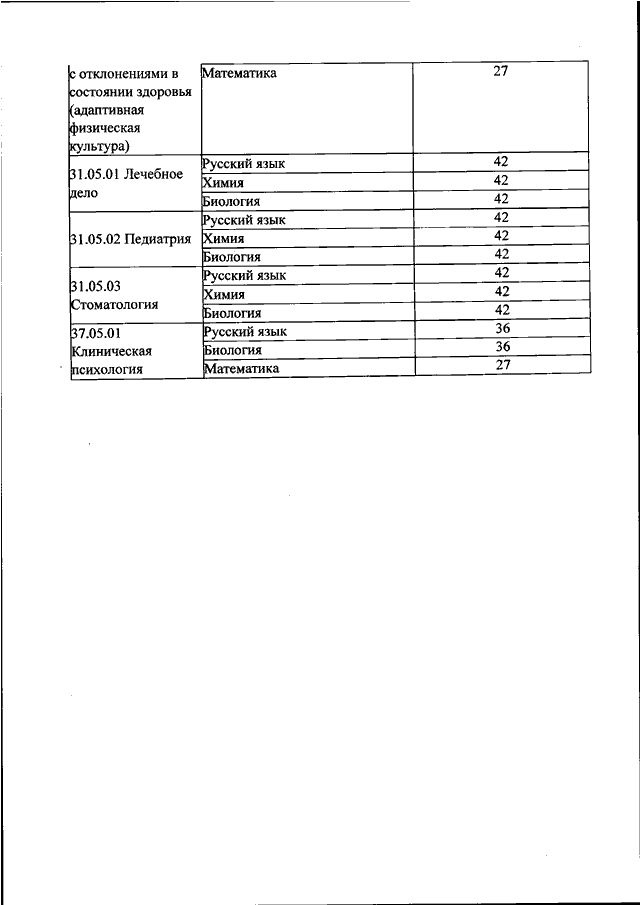 | с отклонениями в состоянии здоровья (адаптивная физическая культура) | Математика | 27 |
|---|---|---|
| 31.05.01 Лечебное дело | Русский язык | 42 |
| | Химия | 42 |
| | Биология | 42 |
| 31.05.02 Педиатрия | Русский язык | 42 |
| | Химия | 42 |
| | Биология | 42 |
| 31.05.03 Стоматология | Русский язык | 42 |
| | Химия | 42 |
| | Биология | 42 |
| 37.05.01 Клиническая психология | Русский язык | 36 |
| | Биология | 36 |
| | Математика | 27 |